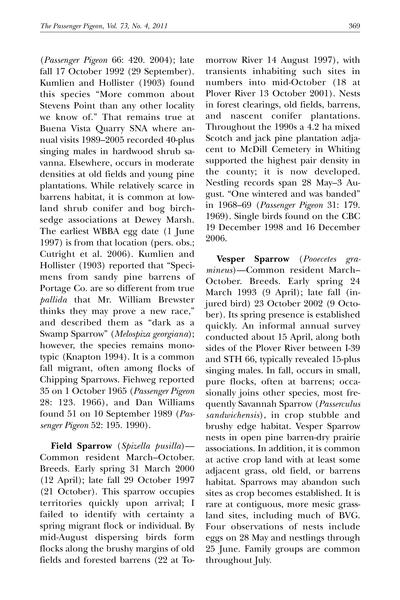 The Passenger Pigeon, Vol. 73, No. 4, 2011 369

(Passenger Pigeon 66: 420. 2004); late fall 17 October 1992 (29 September). Kumlien and Hollister (1903) found this species "More common about Stevens Point than any other locality we know of." That remains true at Buena Vista Quarry SNA where annual visits 1989–2005 recorded 40-plus singing males in hardwood shrub savanna. Elsewhere, occurs in moderate densities at old fields and young pine plantations. While relatively scarce in barrens habitat, it is common at lowland shrub conifer and bog birch-sedge associations at Dewey Marsh. The earliest WBBA egg date (1 June 1997) is from that location (pers. obs.; Cutright et al. 2006). Kumlien and Hollister (1903) reported that "Specimens from sandy pine barrens of Portage Co. are so different from true pallida that Mr. William Brewster thinks they may prove a new race," and described them as "dark as a Swamp Sparrow" (Melospiza georgiana); however, the species remains monotypic (Knapton 1994). It is a common fall migrant, often among flocks of Chipping Sparrows. Fiehweg reported 35 on 1 October 1965 (Passenger Pigeon 28: 123. 1966), and Dan Williams found 51 on 10 September 1989 (Passenger Pigeon 52: 195. 1990).

Field Sparrow (Spizella pusilla)—Common resident March–October. Breeds. Early spring 31 March 2000 (12 April); late fall 29 October 1997 (21 October). This sparrow occupies territories quickly upon arrival; I failed to identify with certainty a spring migrant flock or individual. By mid-August dispersing birds form flocks along the brushy margins of old fields and forested barrens (22 at Tomorrow River 14 August 1997), with transients inhabiting such sites in numbers into mid-October (18 at Plover River 13 October 2001). Nests in forest clearings, old fields, barrens, and nascent conifer plantations. Throughout the 1990s a 4.2 ha mixed Scotch and jack pine plantation adjacent to McDill Cemetery in Whiting supported the highest pair density in the county; it is now developed. Nestling records span 28 May–3 August. "One wintered and was banded" in 1968–69 (Passenger Pigeon 31: 179. 1969). Single birds found on the CBC 19 December 1998 and 16 December 2006.

Vesper Sparrow (Pooecetes gramineus)—Common resident March–October. Breeds. Early spring 24 March 1993 (9 April); late fall (injured bird) 23 October 2002 (9 October). Its spring presence is established quickly. An informal annual survey conducted about 15 April, along both sides of the Plover River between I-39 and STH 66, typically revealed 15-plus singing males. In fall, occurs in small, pure flocks, often at barrens; occasionally joins other species, most frequently Savannah Sparrow (Passerculus sandwichensis), in crop stubble and brushy edge habitat. Vesper Sparrow nests in open pine barren-dry prairie associations. In addition, it is common at active crop land with at least some adjacent grass, old field, or barrens habitat. Sparrows may abandon such sites as crop becomes established. It is rare at contiguous, more mesic grassland sites, including much of BVG. Four observations of nests include eggs on 28 May and nestlings through 25 June. Family groups are common throughout July.